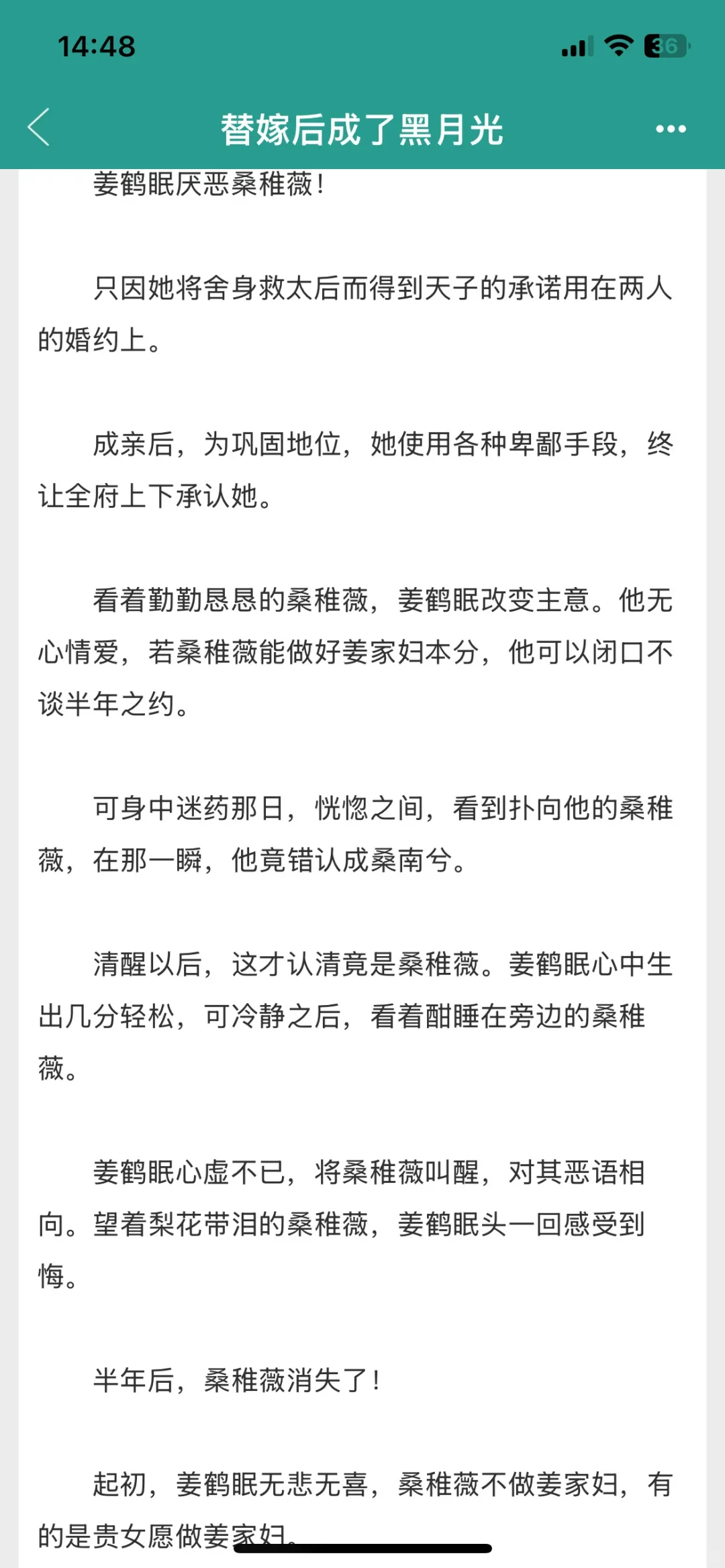 14:48

36

替嫁后成了黑月光

姜鹤眠厌恶桑稚薇！

只因她将舍身救太后而得到天子的承诺用在两人的婚约上。

成亲后，为巩固地位，她使用各种卑鄙手段，终让全府上下承认她。

看着勤勤恳恳的桑稚薇，姜鹤眠改变主意。他无心情爱，若桑稚薇能做好姜家妇本分，他可以闭口不谈半年之约。

可身中迷药那日，恍惚之间，看到扑向他的桑稚薇，在那一瞬，他竟错认成桑南兮。

清醒以后，这才认清竟是桑稚薇。姜鹤眠心中生出几分轻松，可冷静之后，看着酣睡在旁边的桑稚薇。

姜鹤眠心虚不已，将桑稚薇叫醒，对其恶语相向。望着梨花带泪的桑稚薇，姜鹤眠头一回感受到悔。

半年后，桑稚薇消失了！

起初，姜鹤眠无悲无喜，桑稚薇不做姜家妇，有的是贵女愿做姜家妇。